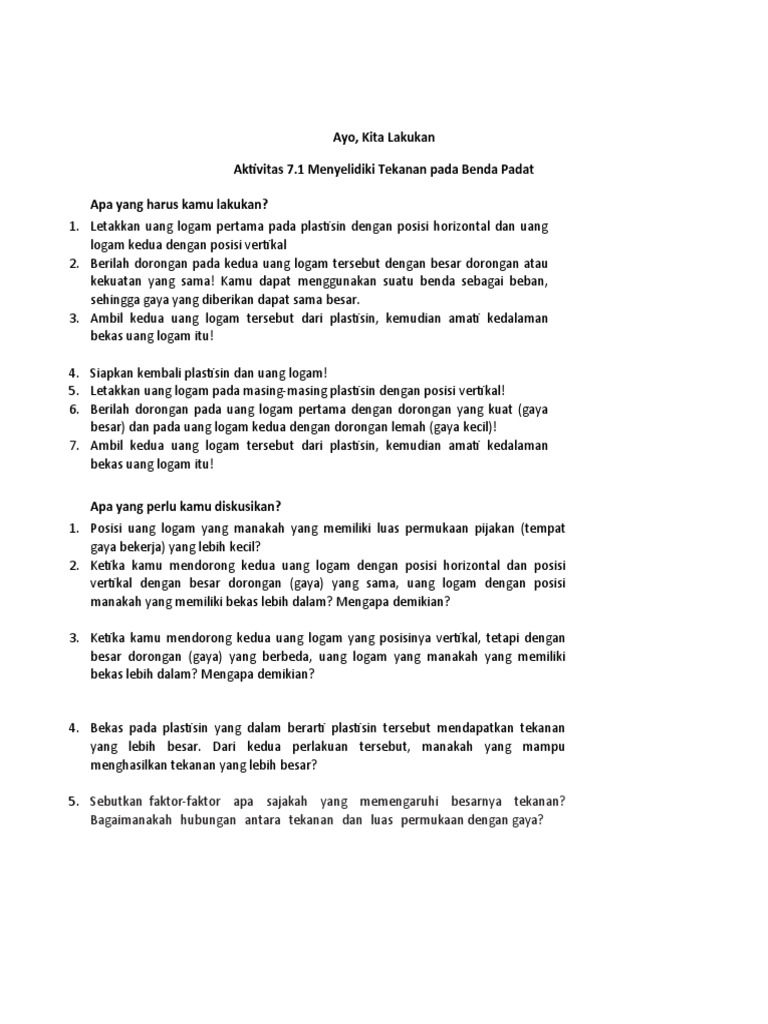 Ayo, Kita Lakukan

Aktivitas 7.1 Menyelidiki Tekanan pada Benda Padat

Apa yang harus kamu lakukan?

1. Letakkan uang logam pertama pada plastisin dengan posisi horizontal dan uang logam kedua dengan posisi vertikal
2. Berilah dorongan pada kedua uang logam tersebut dengan besar dorongan atau kekuatan yang sama! Kamu dapat menggunakan suatu benda sebagai beban, sehingga gaya yang diberikan dapat sama besar.
3. Ambil kedua uang logam tersebut dari plastisin, kemudian amati kedalaman bekas uang logam itu!

4. Siapkan kembali plastisin dan uang logam!
5. Letakkan uang logam pada masing-masing plastisin dengan posisi vertikal!
6. Berilah dorongan pada uang logam pertama dengan dorongan yang kuat (gaya besar) dan pada uang logam kedua dengan dorongan lemah (gaya kecil)!
7. Ambil kedua uang logam tersebut dari plastisin, kemudian amati kedalaman bekas uang logam itu!

Apa yang perlu kamu diskusikan?

1. Posisi uang logam yang manakah yang memiliki luas permukaan pijakan (tempat gaya bekerja) yang lebih kecil?
2. Ketika kamu mendorong kedua uang logam dengan posisi horizontal dan posisi vertikal dengan besar dorongan (gaya) yang sama, uang logam dengan posisi manakah yang memiliki bekas lebih dalam? Mengapa demikian?

3. Ketika kamu mendorong kedua uang logam yang posisinya vertikal, tetapi dengan besar dorongan (gaya) yang berbeda, uang logam yang manakah yang memiliki bekas lebih dalam? Mengapa demikian?

4. Bekas pada plastisin yang dalam berarti plastisin tersebut mendapatkan tekanan yang lebih besar. Dari kedua perlakuan tersebut, manakah yang mampu menghasilkan tekanan yang lebih besar?

5. Sebutkan faktor-faktor apa sajakah yang memengaruhi besarnya tekanan? Bagaimanakah hubungan antara tekanan dan luas permukaan dengan gaya?